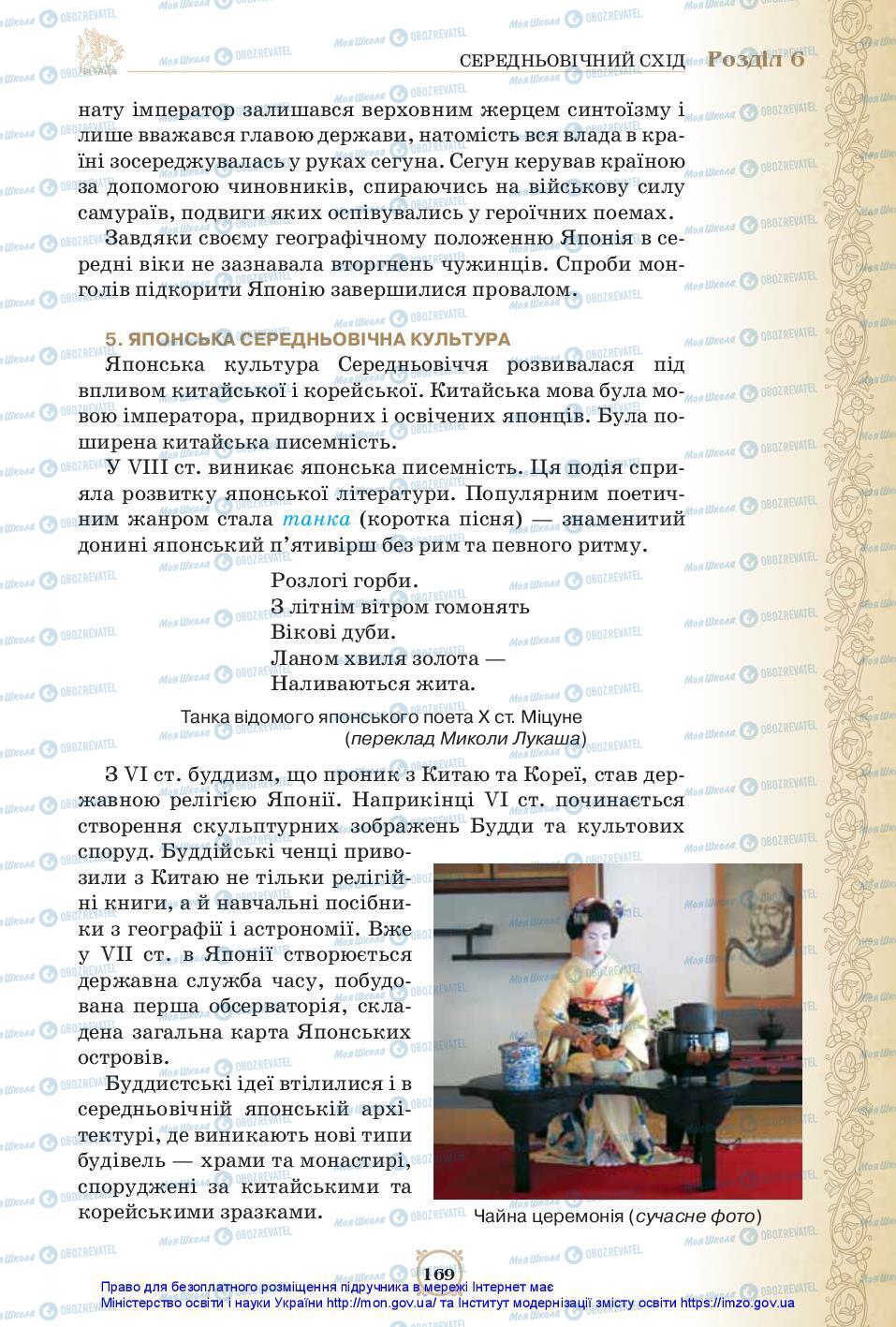 СЕРЕДНЬОВІЧНИЙ СХІД Розділ 6

нату імператор залишався верховним жерцем синтоїзму і лише вважався главою держави, натомість вся влада в країні зосереджувалась у руках сегуна. Сегун керував країною за допомогою чиновників, спираючись на військову силу самураїв, подвиги яких оспівувались у героїчних поемах.

Завдяки своєму географічному положенню Японія в середні віки не зазнавала вторгнень чужинців. Спроби монголів підкорити Японію завершилися провалом.

5. ЯПОНСЬКА СЕРЕДНЬОВІЧНА КУЛЬТУРА

Японська культура Середньовіччя розвивалася під впливом китайської і корейської. Китайська мова була мовою імператора, придворних і освічених японців. Була поширена китайська писемність.

У VIII ст. виникає японська писемність. Ця подія сприяла розвитку японської літератури. Популярним поетичним жанром стала танка (коротка пісня) — знаменитий донині японський п'ятивірш без рим та певного ритму.

Розлогі горби.
З літнім вітром гомонять
Вікові дуби.
Ланом хвиля золота —
Наливаються жита.

Танка відомого японського поета X ст. Міцуне
(переклад Миколи Лукаша)

З VI ст. буддизм, що проник з Китаю та Кореї, став державною релігією Японії. Наприкінці VI ст. починається створення скульптурних зображень Будди та культових споруд. Буддійські ченці привозили з Китаю не тільки релігійні книги, а й навчальні посібники з географії і астрономії. Вже у VII ст. в Японії створюється державна служба часу, побудована перша обсерваторія, складена загальна карта Японських островів.

Буддистські ідеї втілилися і в середньовічній японській архітектурі, де виникають нові типи будівель — храми та монастирі, споруджені за китайськими та корейськими зразками.

Чайна церемонія (сучасне фото)

169

Право для безоплатного розміщення підручника в мережі Інтернет має Міністерство освіти і науки України http://mon.gov.ua/ та Інститут модернізації змісту освіти https://imzo.gov.ua